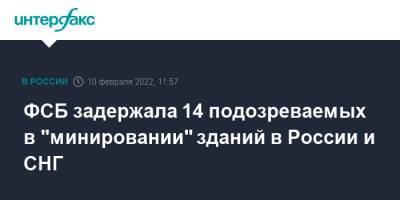 интерфакс

В РОССИИ 10 февраля 2022, 11:57

ФСБ задержала 14 подозреваемых в "минировании" зданий в России и СНГ